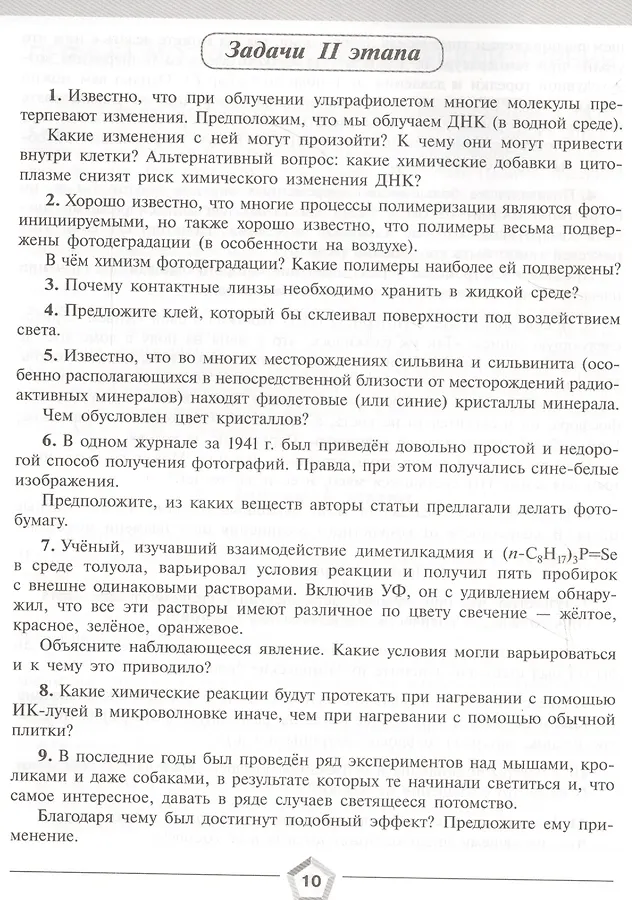 Задачи II этапа

1. Известно, что при облучении ультрафиолетом многие молекулы претерпевают изменения. Предположим, что мы облучаем ДНК (в водной среде).

Какие изменения с ней могут произойти? К чему они могут привести внутри клетки? Альтернативный вопрос: какие химические добавки в цитоплазме снизят риск химического изменения ДНК?

2. Хорошо известно, что многие процессы полимеризации являются фотоинициируемыми, но также хорошо известно, что полимеры весьма подвержены фотодеградации (в особенности на воздухе).

В чём химизм фотодеградации? Какие полимеры наиболее ей подвержены?

3. Почему контактные линзы необходимо хранить в жидкой среде?

4. Предложите клей, который бы склеивал поверхности под воздействием света.

5. Известно, что во многих месторождениях сильвина и сильвинита (особенно располагающихся в непосредственной близости от месторождений радиоактивных минералов) находят фиолетовые (или синие) кристаллы минерала. Чем обусловлен цвет кристаллов?

6. В одном журнале за 1941 г. был приведён довольно простой и недорогой способ получения фотографий. Правда, при этом получались сине-белые изображения.

Предположите, из каких веществ авторы статьи предлагали делать фотобумагу.

7. Учёный, изучавший взаимодействие диметилкадмия и $(n\text{-}C_8H_{17})_3P{=}Se$ в среде толуола, варьировал условия реакции и получил пять пробирок с внешне одинаковыми растворами. Включив УФ, он с удивлением обнаружил, что все эти растворы имеют различное по цвету свечение — жёлтое, красное, зелёное, оранжевое.

Объясните наблюдающееся явление. Какие условия могли варьироваться и к чему это приводило?

8. Какие химические реакции будут протекать при нагревании с помощью ИК-лучей в микроволновке иначе, чем при нагревании с помощью обычной плитки?

9. В последние годы был проведён ряд экспериментов над мышами, кроликами и даже собаками, в результате которых те начинали светиться и, что самое интересное, давать в ряде случаев светящееся потомство.

Благодаря чему был достигнут подобный эффект? Предложите ему применение.

10